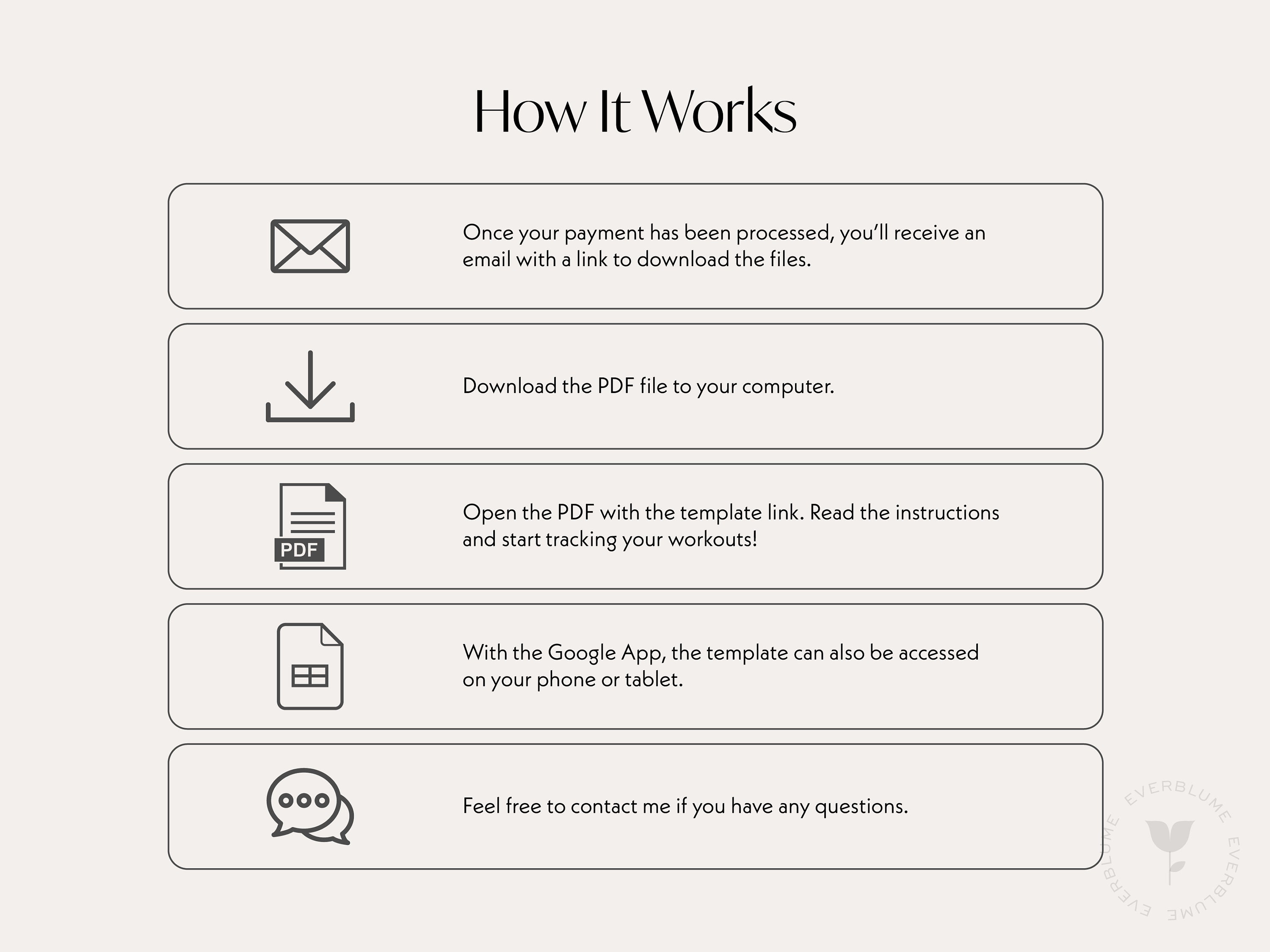 How It Works

Once your payment has been processed, you'll receive an email with a link to download the files.

Download the PDF file to your computer.

PDF

Open the PDF with the template link. Read the instructions and start tracking your workouts!

With the Google App, the template can also be accessed on your phone or tablet.

Feel free to contact me if you have any questions.

EVERBLUME EVERBLUME EVERBLUME